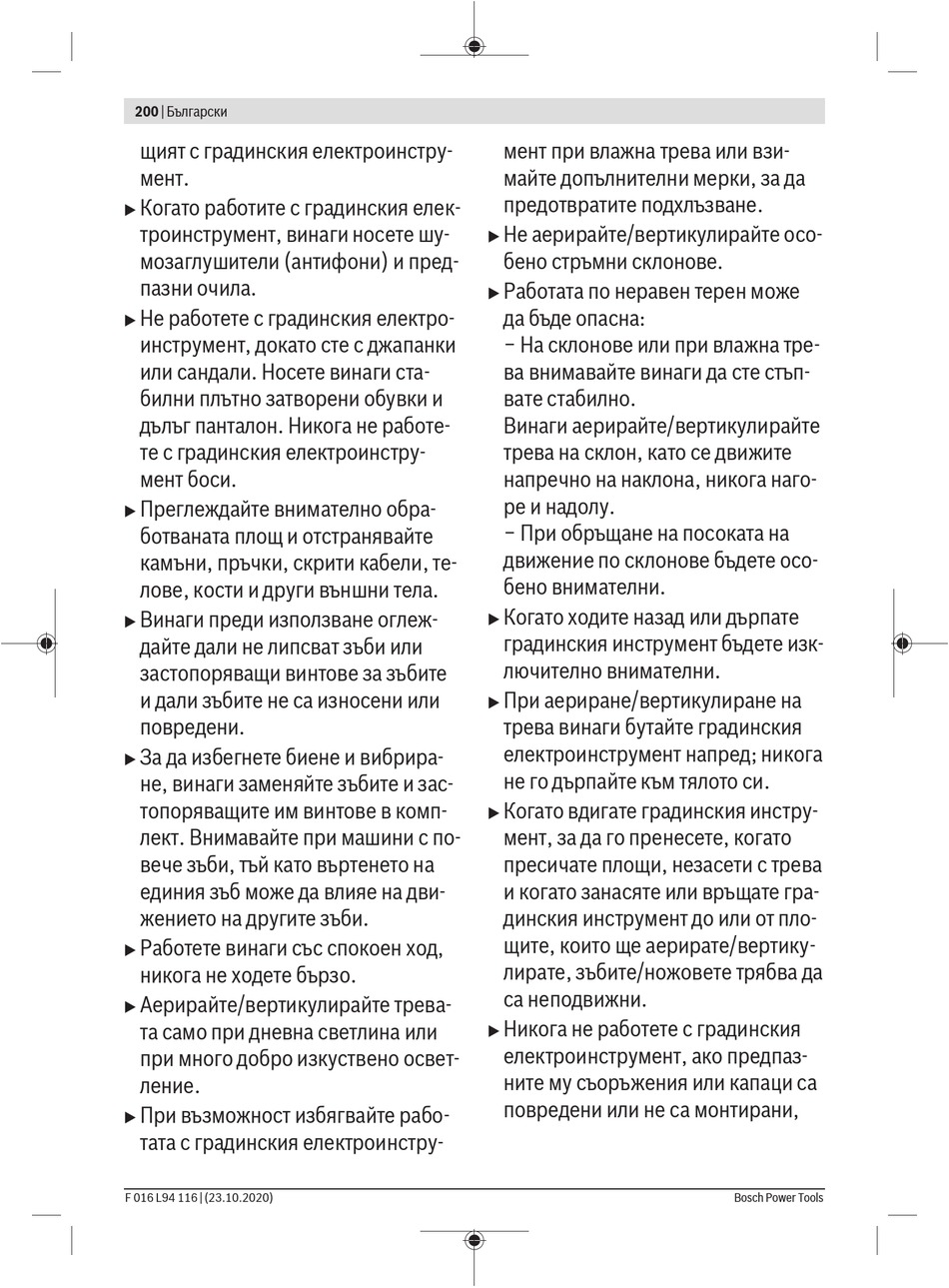 200 | Български

щият с градинския електроинструмент.

▶ Когато работите с градинския електроинструмент, винаги носете шумозаглушители (антифони) и предпазни очила.

▶ Не работете с градинския електроинструмент, докато сте с джапанки или сандали. Носете винаги стабилни плътно затворени обувки и дълъг панталон. Никога не работете с градинския електроинструмент боси.

▶ Преглеждайте внимателно обработваната площ и отстранявайте камъни, пръчки, скрити кабели, телове, кости и други външни тела.

▶ Винаги преди използване оглеждайте дали не липсват зъби или застопоряващи винтове за зъбите и дали зъбите не са износени или повредени.

▶ За да избегнете биене и вибриране, винаги заменяйте зъбите и застопоряващите им винтове в комплект. Внимавайте при машини с повече зъби, тъй като въртенето на единия зъб може да влияе на движението на другите зъби.

▶ Работете винаги със спокоен ход, никога не ходете бързо.

▶ Аерирайте/вертикулирайте тревата само при дневна светлина или при много добро изкуствено осветление.

▶ При възможност избягвайте работата с градинския електроинструмент при влажна трева или взимайте допълнителни мерки, за да предотвратите подхлъзване.

▶ Не аерирайте/вертикулирайте особено стръмни склонове.

▶ Работата по неравен терен може да бъде опасна:
– На склонове или при влажна трева внимавайте винаги да сте стъпвате стабилно.
Винаги аерирайте/вертикулирайте трева на склон, като се движите напречно на наклона, никога нагоре и надолу.
– При обръщане на посоката на движение по склонове бъдете особено внимателни.

▶ Когато ходите назад или дърпате градинския инструмент бъдете изключително внимателни.

▶ При аериране/вертикулиране на трева винаги бутайте градинския електроинструмент напред; никога не го дърпайте към тялото си.

▶ Когато вдигате градинския инструмент, за да го пренесете, когато пресичате площи, незасети с трева и когато занасяте или връщате градинския инструмент до или от площите, които ще аерирате/вертикулирате, зъбите/ножовете трябва да са неподвижни.

▶ Никога не работете с градинския електроинструмент, ако предпазните му съоръжения или капаци са повредени или не са монтирани,

F 016 L94 116 | (23.10.2020)

Bosch Power Tools